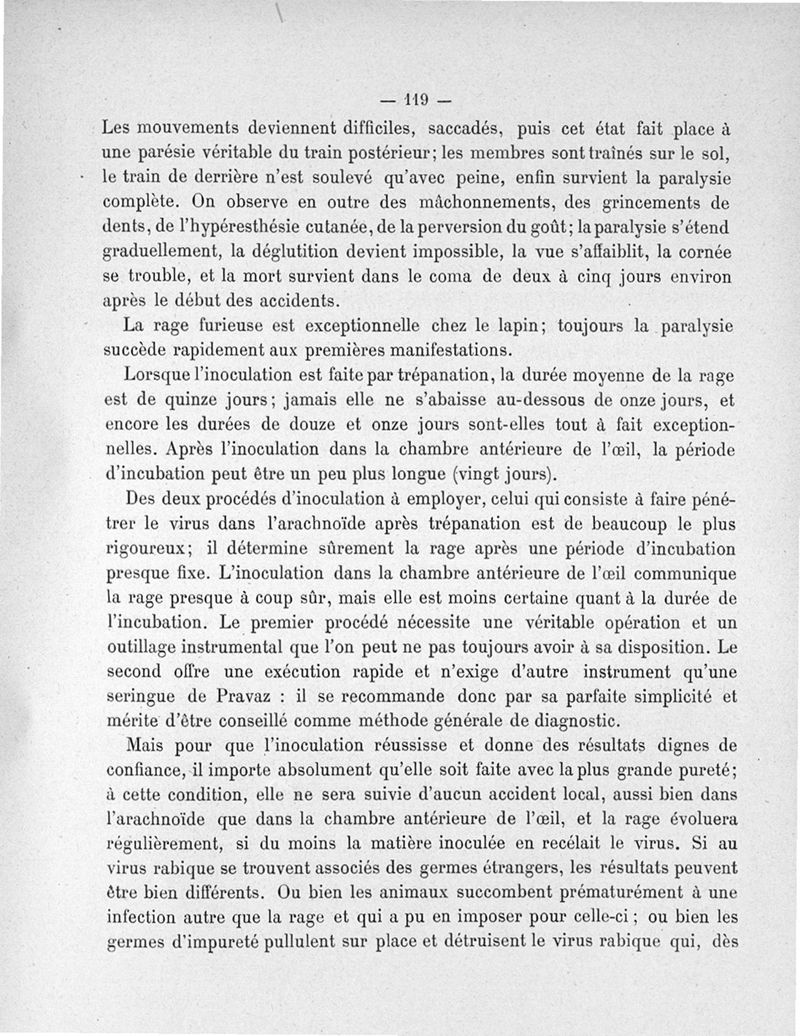 — 119 —

Les mouvements deviennent difficiles, saccadés, puis cet état fait place à une parésie véritable du train postérieur; les membres sont traînés sur le sol, le train de derrière n'est soulevé qu'avec peine, enfin survient la paralysie complète. On observe en outre des mâchonnements, des grincements de dents, de l'hypéresthésie cutanée, de la perversion du goût; la paralysie s'étend graduellement, la déglutition devient impossible, la vue s'affaiblit, la cornée se trouble, et la mort survient dans le coma de deux à cinq jours environ après le début des accidents.

La rage furieuse est exceptionnelle chez le lapin; toujours la paralysie succède rapidement aux premières manifestations.

Lorsque l'inoculation est faite par trépanation, la durée moyenne de la rage est de quinze jours; jamais elle ne s'abaisse au-dessous de onze jours, et encore les durées de douze et onze jours sont-elles tout à fait exceptionnelles. Après l'inoculation dans la chambre antérieure de l'œil, la période d'incubation peut être un peu plus longue (vingt jours).

Des deux procédés d'inoculation à employer, celui qui consiste à faire pénétrer le virus dans l'arachnoïde après trépanation est de beaucoup le plus rigoureux; il détermine sûrement la rage après une période d'incubation presque fixe. L'inoculation dans la chambre antérieure de l'œil communique la rage presque à coup sûr, mais elle est moins certaine quant à la durée de l'incubation. Le premier procédé nécessite une véritable opération et un outillage instrumental que l'on peut ne pas toujours avoir à sa disposition. Le second offre une exécution rapide et n'exige d'autre instrument qu'une seringue de Pravaz : il se recommande donc par sa parfaite simplicité et mérite d'être conseillé comme méthode générale de diagnostic.

Mais pour que l'inoculation réussisse et donne des résultats dignes de confiance, il importe absolument qu'elle soit faite avec la plus grande pureté; à cette condition, elle ne sera suivie d'aucun accident local, aussi bien dans l'arachnoïde que dans la chambre antérieure de l'œil, et la rage évoluera régulièrement, si du moins la matière inoculée en recélait le virus. Si au virus rabique se trouvent associés des germes étrangers, les résultats peuvent être bien différents. Ou bien les animaux succombent prématurément à une infection autre que la rage et qui a pu en imposer pour celle-ci ; ou bien les germes d'impureté pullulent sur place et détruisent le virus rabique qui, dès